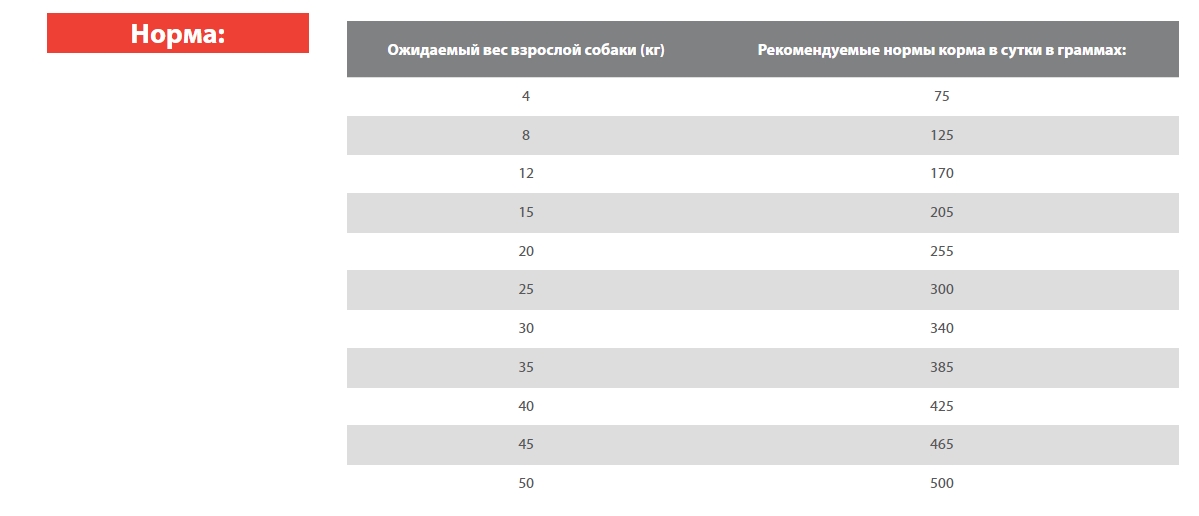 Норма:

| Ожидаемый вес взрослой собаки (кг) | Рекомендуемые нормы корма в сутки в граммах: |
|---|---|
| 4 | 75 |
| 8 | 125 |
| 12 | 170 |
| 15 | 205 |
| 20 | 255 |
| 25 | 300 |
| 30 | 340 |
| 35 | 385 |
| 40 | 425 |
| 45 | 465 |
| 50 | 500 |